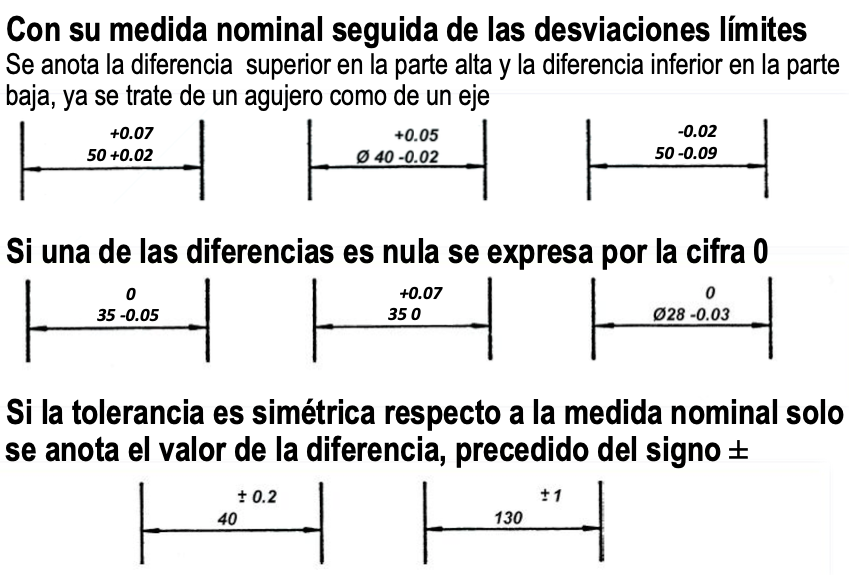 Con su medida nominal seguida de las desviaciones límites

Se anota la diferencia superior en la parte alta y la diferencia inferior en la parte baja, ya se trate de un agujero como de un eje

+0.07
50 +0.02

+0.05
Ø 40 -0.02

-0.02
50 -0.09

Si una de las diferencias es nula se expresa por la cifra 0

0
35 -0.05

+0.07
35 0

0
Ø28 -0.03

Si la tolerancia es simétrica respecto a la medida nominal solo se anota el valor de la diferencia, precedido del signo ±

± 0.2
40

± 1
130